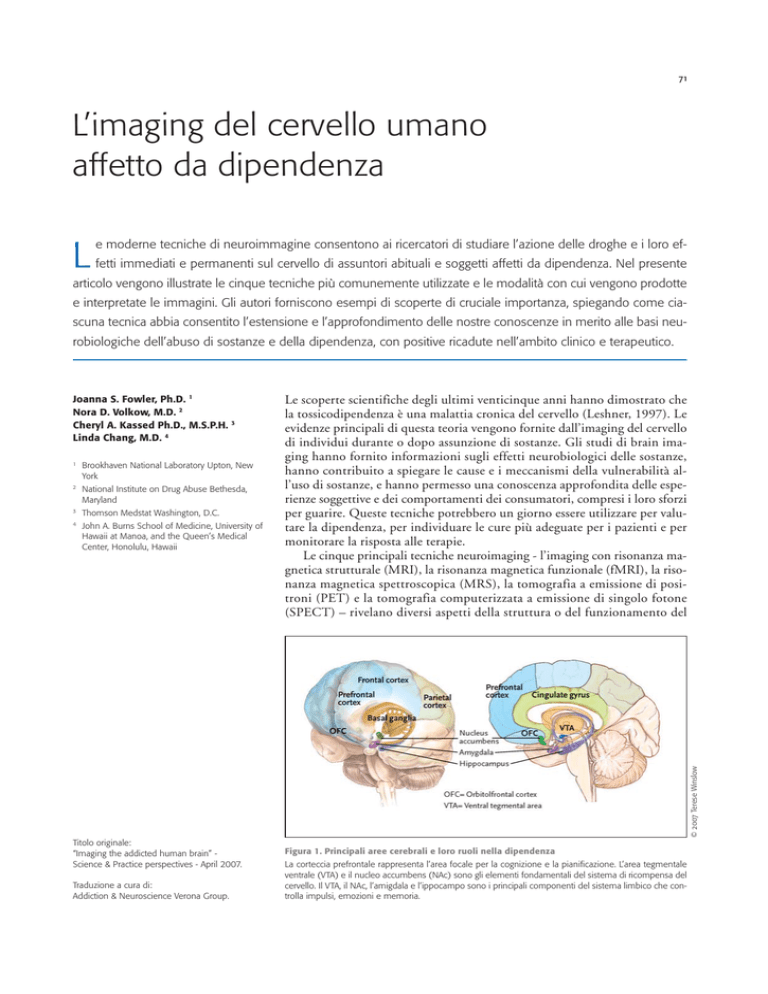 71

L'imaging del cervello umano affetto da dipendenza

Le moderne tecniche di neuroimmagine consentono ai ricercatori di studiare l'azione delle droghe e i loro effetti immediati e permanenti sul cervello di assuntori abituali e soggetti affetti da dipendenza. Nel presente articolo vengono illustrate le cinque tecniche più comunemente utilizzate e le modalità con cui vengono prodotte e interpretate le immagini. Gli autori forniscono esempi di scoperte di cruciale importanza, spiegando come ciascuna tecnica abbia consentito l'estensione e l'approfondimento delle nostre conoscenze in merito alle basi neurobiologiche dell'abuso di sostanze e della dipendenza, con positive ricadute nell'ambito clinico e terapeutico.

Joanna S. Fowler, Ph.D. $^{1}$
Nora D. Volkow, M.D. $^{2}$
Cheryl A. Kassed Ph.D., M.S.P.H. $^{3}$
Linda Chang, M.D. $^{4}$

$^{1}$ Brookhaven National Laboratory Upton, New York
$^{2}$ National Institute on Drug Abuse Bethesda, Maryland
$^{3}$ Thomson Medstat Washington, D.C.
$^{4}$ John A. Burns School of Medicine, University of Hawaii at Manoa, and the Queen's Medical Center, Honolulu, Hawaii

Titolo originale:
"Imaging the addicted human brain" - Science & Practice perspectives - April 2007.

Traduzione a cura di:
Addiction & Neuroscience Verona Group.

Le scoperte scientifiche degli ultimi venticinque anni hanno dimostrato che la tossicodipendenza è una malattia cronica del cervello (Leshner, 1997). Le evidenze principali di questa teoria vengono fornite dall'imaging del cervello di individui durante o dopo assunzione di sostanze. Gli studi di brain imaging hanno fornito informazioni sugli effetti neurobiologici delle sostanze, hanno contribuito a spiegare le cause e i meccanismi della vulnerabilità all'uso di sostanze, e hanno permesso una conoscenza approfondita delle esperienze soggettive e dei comportamenti dei consumatori, compresi i loro sforzi per guarire. Queste tecniche potrebbero un giorno essere utilizzare per valutare la dipendenza, per individuare le cure più adeguate per i pazienti e per monitorare la risposta alle terapie.

Le cinque principali tecniche neuroimaging - l'imaging con risonanza magnetica strutturale (MRI), la risonanza magnetica funzionale (fMRI), la risonanza magnetica spettroscopica (MRS), la tomografia a emissione di positroni (PET) e la tomografia computerizzata a emissione di singolo fotone (SPECT) – rivelano diversi aspetti della struttura o del funzionamento del

Frontal cortex
Prefrontal cortex
Parietal cortex
Basal ganglia
OFC
Prefrontal cortex
Cingulate gyrus
OFC
VTA
Nucleus accumbens
Amygdala
Hippocampus
OFC= Orbitolfrontal cortex
VTA= Ventral tegmental area
© 2007 Terese Winslow

Figura 1. Principali aree cerebrali e loro ruoli nella dipendenza
La corteccia prefrontale rappresenta l'area focale per la cognizione e la pianificazione. L'area tegmentale ventrale (VTA) e il nucleo accumbens (NAc) sono gli elementi fondamentali del sistema di ricompensa del cervello. Il VTA, il NAc, l'amigdala e l'ippocampo sono i principali componenti del sistema limbico che controlla impulsi, emozioni e memoria.